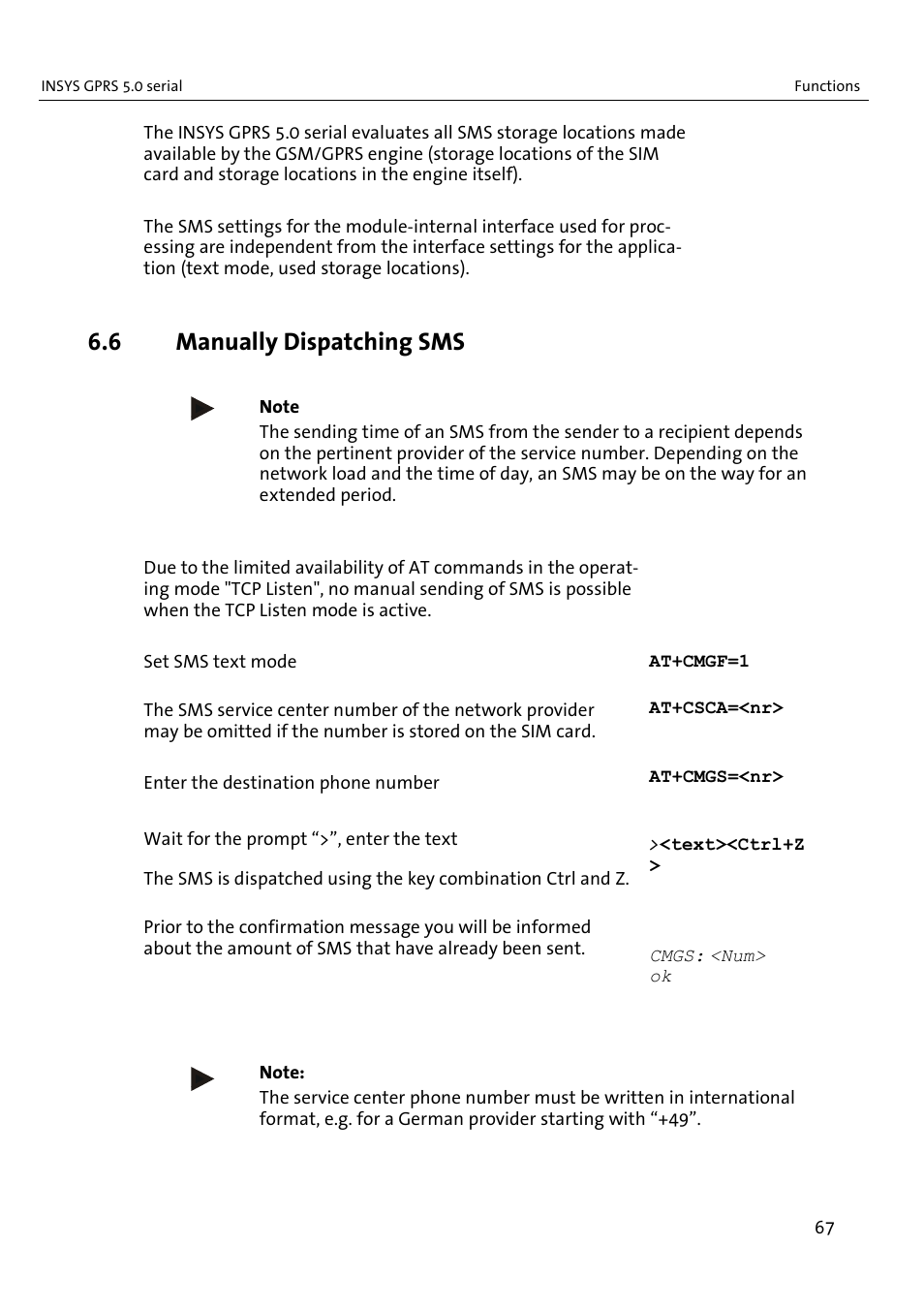 INSYS GPRS 5.0 serial

Functions

The INSYS GPRS 5.0 serial evaluates all SMS storage locations made available by the GSM/GPRS engine (storage locations of the SIM card and storage locations in the engine itself).

The SMS settings for the module-internal interface used for processing are independent from the interface settings for the application (text mode, used storage locations).

6.6 Manually Dispatching SMS

Note
The sending time of an SMS from the sender to a recipient depends on the pertinent provider of the service number. Depending on the network load and the time of day, an SMS may be on the way for an extended period.

Due to the limited availability of AT commands in the operating mode "TCP Listen", no manual sending of SMS is possible when the TCP Listen mode is active.

Set SMS text mode

AT+CMGF=1

The SMS service center number of the network provider may be omitted if the number is stored on the SIM card.

AT+CSCA=<nr>

Enter the destination phone number

AT+CMGS=<nr>

Wait for the prompt “>”, enter the text

The SMS is dispatched using the key combination Ctrl and Z.

><text><Ctrl+Z>

Prior to the confirmation message you will be informed about the amount of SMS that have already been sent.

CMGS: <Num>
ok

Note:
The service center phone number must be written in international format, e.g. for a German provider starting with “+49”.

67